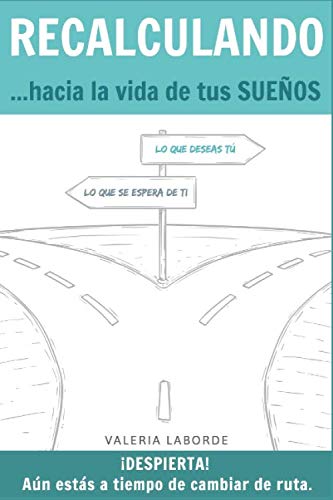 RECALCULANDO

...hacia la vida de tus SUEÑOS

LO QUE DESEAS TÚ

LO QUE SE ESPERA DE TI

VALERIA LABORDE

¡DESPIERTA!
Aún estás a tiempo de cambiar de ruta.